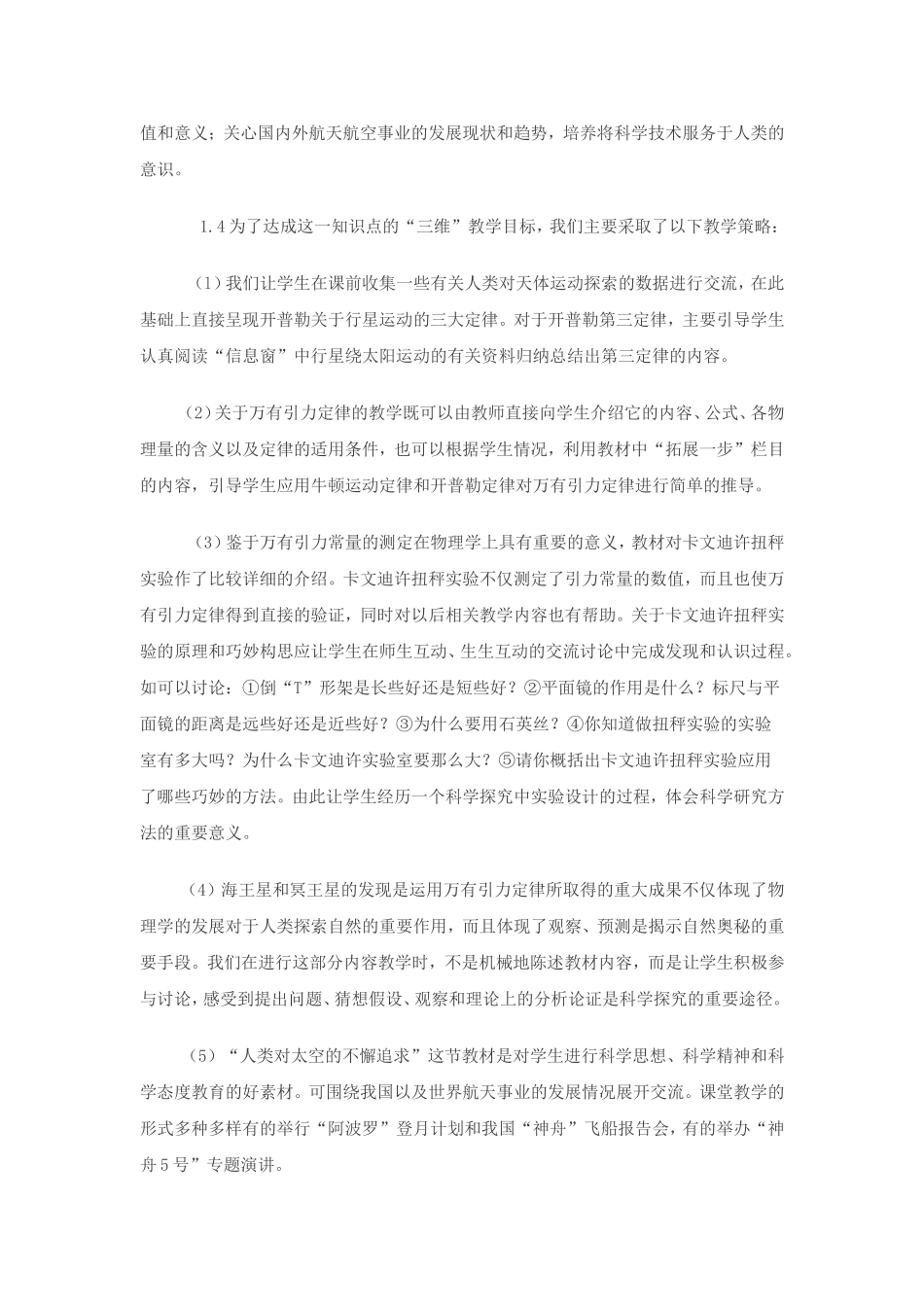 值和意义；关心国内外航天航空事业的发展现状和趋势，培养将科学技术服务于人类的意识。

1.4 为了达成这一知识点的“三维”教学目标，我们主要采取了以下教学策略：

（1）我们让学生在课前收集一些有关人类对天体运动探索的数据进行交流，在此基础上直接呈现开普勒关于行星运动的三大定律。对于开普勒第三定律，主要引导学生认真阅读“信息窗”中行星绕太阳运动的有关资料归纳总结出第三定律的内容。

（2）关于万有引力定律的教学既可以由教师直接向学生介绍它的内容、公式、各物理量的含义以及定律的适用条件，也可以根据学生情况，利用教材中“拓展一步”栏目的内容，引导学生应用牛顿运动定律和开普勒定律对万有引力定律进行简单的推导。

（3）鉴于万有引力常量的测定在物理学上具有重要的意义，教材对卡文迪许扭秤实验作了比较详细的介绍。卡文迪许扭秤实验不仅测定了引力常量的数值，而且也使万有引力定律得到直接的验证，同时对以后相关教学内容也有帮助。关于卡文迪许扭秤实验的原理和巧妙构思应让学生在师生互动、生生互动的交流讨论中完成发现和认识过程。如可以讨论：①倒“T”形架是长些好还是短些好？②平面镜的作用是什么？标尺与平面镜的距离是远些好还是近些好？③为什么要用石英丝？④你知道做扭秤实验的实验室有多大吗？为什么卡文迪许实验室要那么大？⑤请你概括出卡文迪许扭秤实验应用了哪些巧妙的方法。由此让学生经历一个科学探究中实验设计的过程，体会科学研究方法的重要意义。

（4）海王星和冥王星的发现是运用万有引力定律所取得的重大成果不仅体现了物理学的发展对于人类探索自然的重要作用，而且体现了观察、预测是揭示自然奥秘的重要手段。我们在进行这部分内容教学时，不是机械地陈述教材内容，而是让学生积极参与讨论，感受到提出问题、猜想假设、观察和理论上的分析论证是科学探究的重要途径。

（5）“人类对太空的不懈追求”这节教材是对学生进行科学思想、科学精神和科学态度教育的好素材。可围绕我国以及世界航天事业的发展情况展开交流。课堂教学的形式多种多样有的举行“阿波罗”登月计划和我国“神舟”飞船报告会，有的举办“神舟5号”专题演讲。